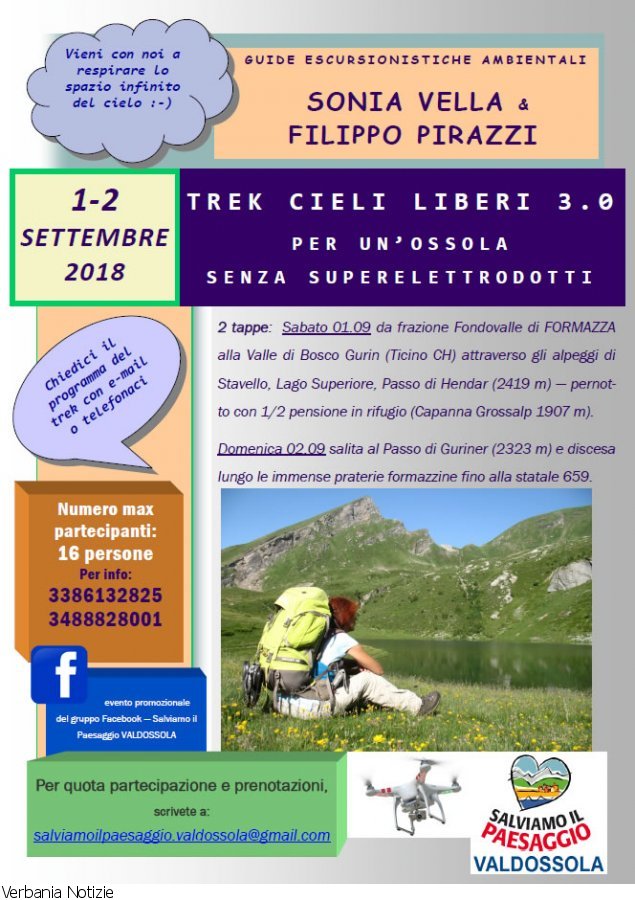 Vieni con noi a respirare lo spazio infinito del cielo :-)

GUIDE ESCURSIONISTICHE AMBIENTALI

SONIA VELLA & FILIPPO PIRAZZI

1-2 SETTEMBRE 2018

TREK CIELI LIBERI 3.0

PER UN'OSSOLA SENZA SUPERELETTRODOTTI

Chiedici il programma del trek con e-mail o telefonaci

2 tappe: Sabato 01.09 da frazione Fondovalle di FORMAZZA alla Valle di Bosco Gurin (Ticino CH) attraverso gli alpeggi di Stavello, Lago Superiore, Passo di Hendar (2419 m) — pernotto con 1/2 pensione in rifugio (Capanna Grossalp 1907 m).

Domenica 02.09 salita al Passo di Guriner (2323 m) e discesa lungo le immense praterie formazzine fino alla statale 659.

Numero max partecipanti: 16 persone

Per info:
3386132825
3488828001

f

evento promozionale del gruppo Facebook — Salviamo il Paesaggio VALDOSSOLA

Per quota partecipazione e prenotazioni, scrivete a:
salviamoilpaesaggio.valdossola@gmail.com

SALVIAMO IL PAESAGGIO VALDOSSOLA

Verbania Notizie